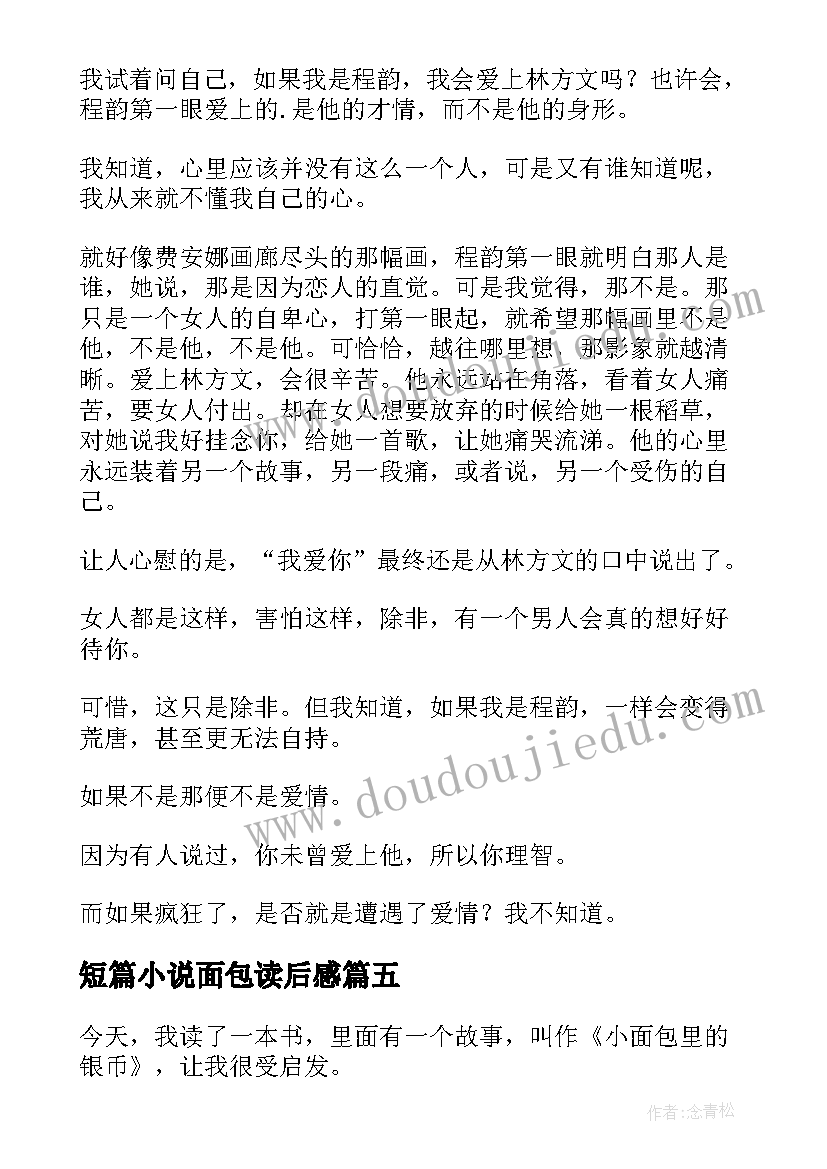 我试着问自己，如果我是程韵，我会爱上林方文吗？也许会，程韵第一眼爱上的.是他的才情，而不是他的身形。

我知道，心里应该并没有这么一个人，可是又有谁知道呢，我从来就不懂我自己的心。

就好像费安娜画廊尽头的那幅画，程韵第一眼就明白那人是谁，她说，那是因为恋人的直觉。可是我觉得，那不是。那只是一个女人的自卑心，打第一眼起，就希望那幅画里不是他，不是他，不是他。可恰恰，越往哪里想，那影象就越清晰。爱上林方文，会很辛苦。他永远站在角落，看着女人痛苦，要女人付出。却在女人想要放弃的时候给她一根稻草，对她说我好挂念你，给她一首歌，让她痛哭流涕。他的心里永远装着另一个故事，另一段痛，或者说，另一个受伤的自己。

让人心慰的是，“我爱你”最终还是从林方文的口中说出了。

女人都是这样，害怕这样，除非，有一个男人会真的想好好待你。

可惜，这只是除非。但我知道，如果我是程韵，一样会变得荒唐，甚至更无法自持。

如果不是那便不是爱情。

因为有人说过，你未曾爱上他，所以你理智。

而如果疯狂了，是否就是遭遇了爱情？我不知道。

短篇小说面包读后感篇五

今天，我读了一本书，里面有一个故事，叫作《小面包里的银币》，让我很受启发。

www.doudoujiedu.com

作者:念青松